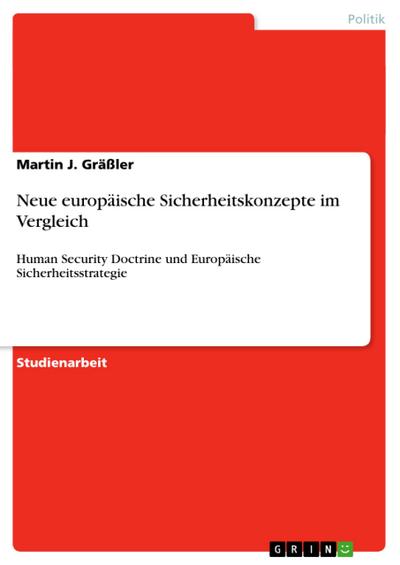 Politik

Martin J. Gräßler

Neue europäische Sicherheitskonzepte im Vergleich

Human Security Doctrine und Europäische Sicherheitsstrategie

Studienarbeit

GRIN